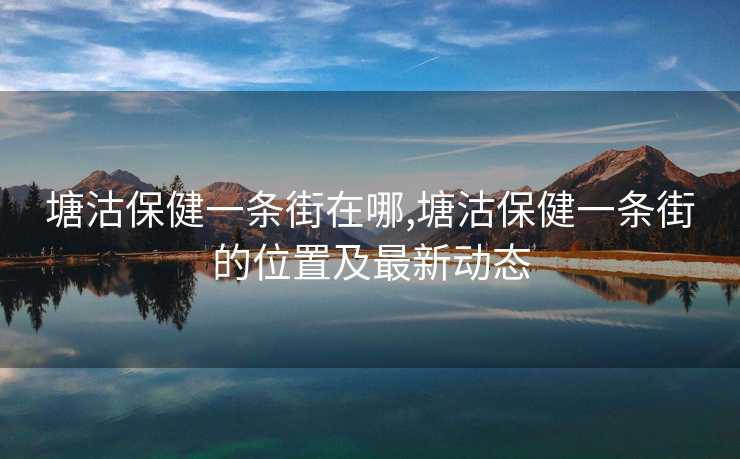 塘沽保健一条街在哪,塘沽保健一条街的位置及最新动态